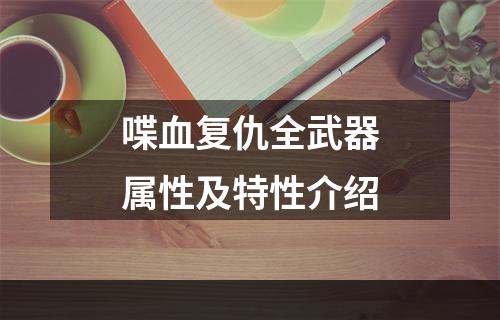 喋血复仇全武器
属性及特性介绍